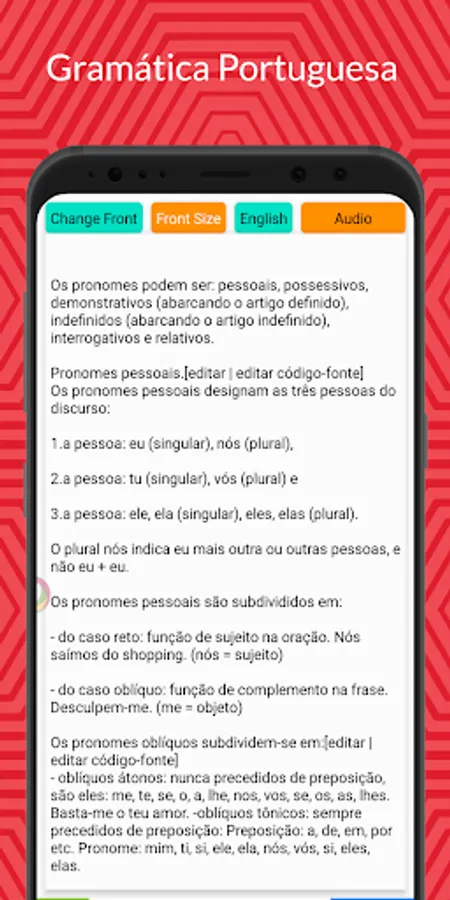 Gramática Portuguesa

Change Front

Front Size

English

Audio

Os pronomes podem ser: pessoais, possessivos, demonstrativos (abarcando o artigo definido), indefinidos (abarcando o artigo indefinido), interrogativos e relativos.

Pronomes pessoais.[editar | editar código-fonte]
Os pronomes pessoais designam as três pessoas do discurso:

1.a pessoa: eu (singular), nós (plural),

2.a pessoa: tu (singular), vós (plural) e

3.a pessoa: ele, ela (singular), eles, elas (plural).

O plural nós indica eu mais outra ou outras pessoas, e não eu + eu.

Os pronomes pessoais são subdivididos em:

- do caso reto: função de sujeito na oração. Nós saímos do shopping. (nós = sujeito)

- do caso oblíquo: função de complemento na frase. Desculpem-me. (me = objeto)

Os pronomes oblíquos subdividem-se em:[editar | editar código-fonte]
- oblíquos átonos: nunca precedidos de preposição, são eles: me, te, se, o, a, lhe, nos, vos, se, os, as, lhes. Basta-me o teu amor. -oblíquos tônicos: sempre precedidos de preposição: Preposição: a, de, em, por etc. Pronome: mim, ti, si, ele, ela, nós, vós, si, eles, elas.